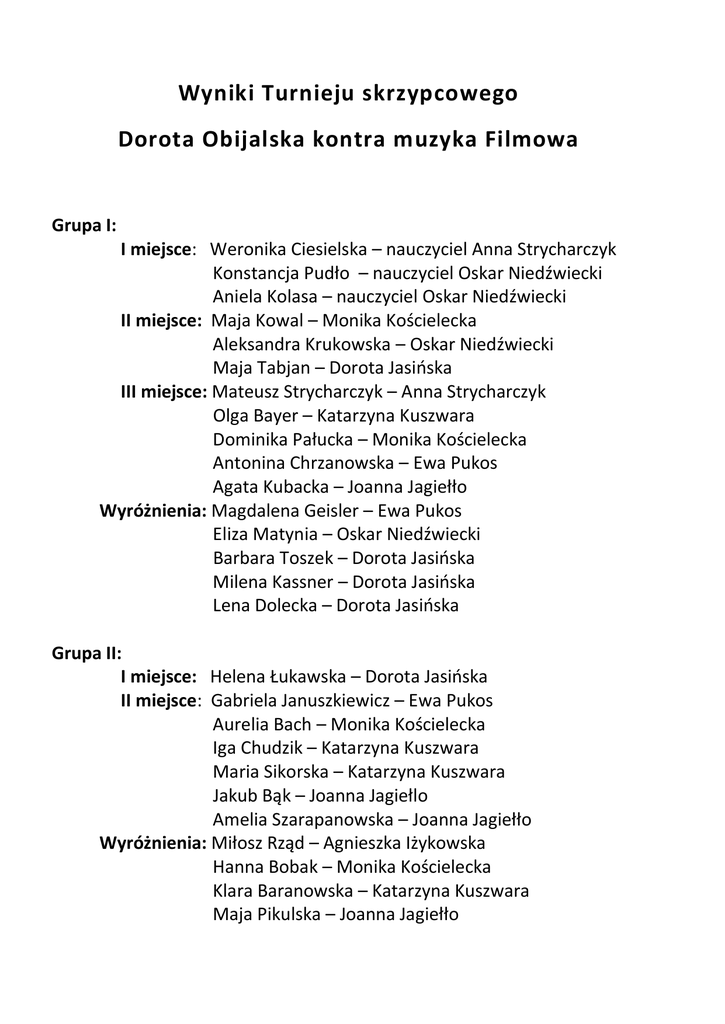 Wyniki Turnieju skrzypcowego

Dorota Obijalska kontra muzyka Filmowa

Grupa I:
I miejsce: Weronika Ciesielska – nauczyciel Anna Strycharczyk
Konstancja Pudło – nauczyciel Oskar Niedźwiecki
Aniela Kolasa – nauczyciel Oskar Niedźwiecki
II miejsce: Maja Kowal – Monika Kościelecka
Aleksandra Krukowska – Oskar Niedźwiecki
Maja Tabjan – Dorota Jasińska
III miejsce: Mateusz Strycharczyk – Anna Strycharczyk
Olga Bayer – Katarzyna Kuszwara
Dominika Pałucka – Monika Kościelecka
Antonina Chrzanowska – Ewa Pukos
Agata Kubacka – Joanna Jagiełło
Wyróżnienia: Magdalena Geisler – Ewa Pukos
Eliza Matynia – Oskar Niedźwiecki
Barbara Toszek – Dorota Jasińska
Milena Kassner – Dorota Jasińska
Lena Dolecka – Dorota Jasińska

Grupa II:
I miejsce: Helena Łukawska – Dorota Jasińska
II miejsce: Gabriela Januszkiewicz – Ewa Pukos
Aurelia Bach – Monika Kościelecka
Iga Chudzik – Katarzyna Kuszwara
Maria Sikorska – Katarzyna Kuszwara
Jakub Bąk – Joanna Jagiełło
Amelia Szarapanowska – Joanna Jagiełło
Wyróżnienia: Miłosz Rząd – Agnieszka Iżykowska
Hanna Bobak – Monika Kościelecka
Klara Baranowska – Katarzyna Kuszwara
Maja Pikulska – Joanna Jagiełło